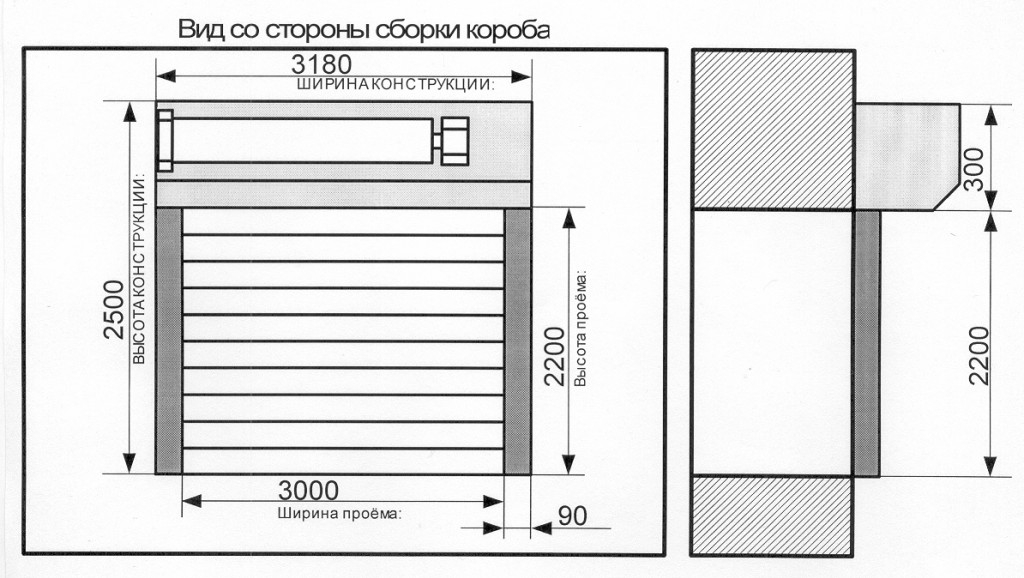 Вид со стороны сборки короба

3180
ШИРИНА КОНСТРУКЦИИ:

2500
ВЫСОТА КОНСТРУКЦИИ:

2200
Высота проёма:

3000
Ширина проёма:

90

300

2200